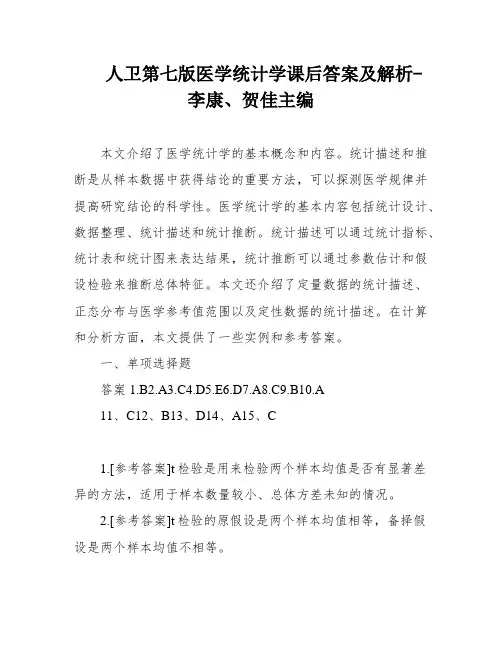 人卫第七版医学统计学课后答案及解析-李康、贺佳主编

本文介绍了医学统计学的基本概念和内容。统计描述和推断是从样本数据中获得结论的重要方法，可以探测医学规律并提高研究结论的科学性。医学统计学的基本内容包括统计设计、数据整理、统计描述和统计推断。统计描述可以通过统计指标、统计表和统计图来表达结果，统计推断可以通过参数估计和假设检验来推断总体特征。本文还介绍了定量数据的统计描述、正态分布与医学参考值范围以及定性数据的统计描述。在计算和分析方面，本文提供了一些实例和参考答案。

一、单项选择题

答案 1.B2.A3.C4.D5.E6.D7.A8.C9.B10.A

11、C12、B13、D14、A15、C

1.[参考答案]t 检验是用来检验两个样本均值是否有显著差异的方法，适用于样本数量较小、总体方差未知的情况。

2.[参考答案]t 检验的原假设是两个样本均值相等，备择假设是两个样本均值不相等。